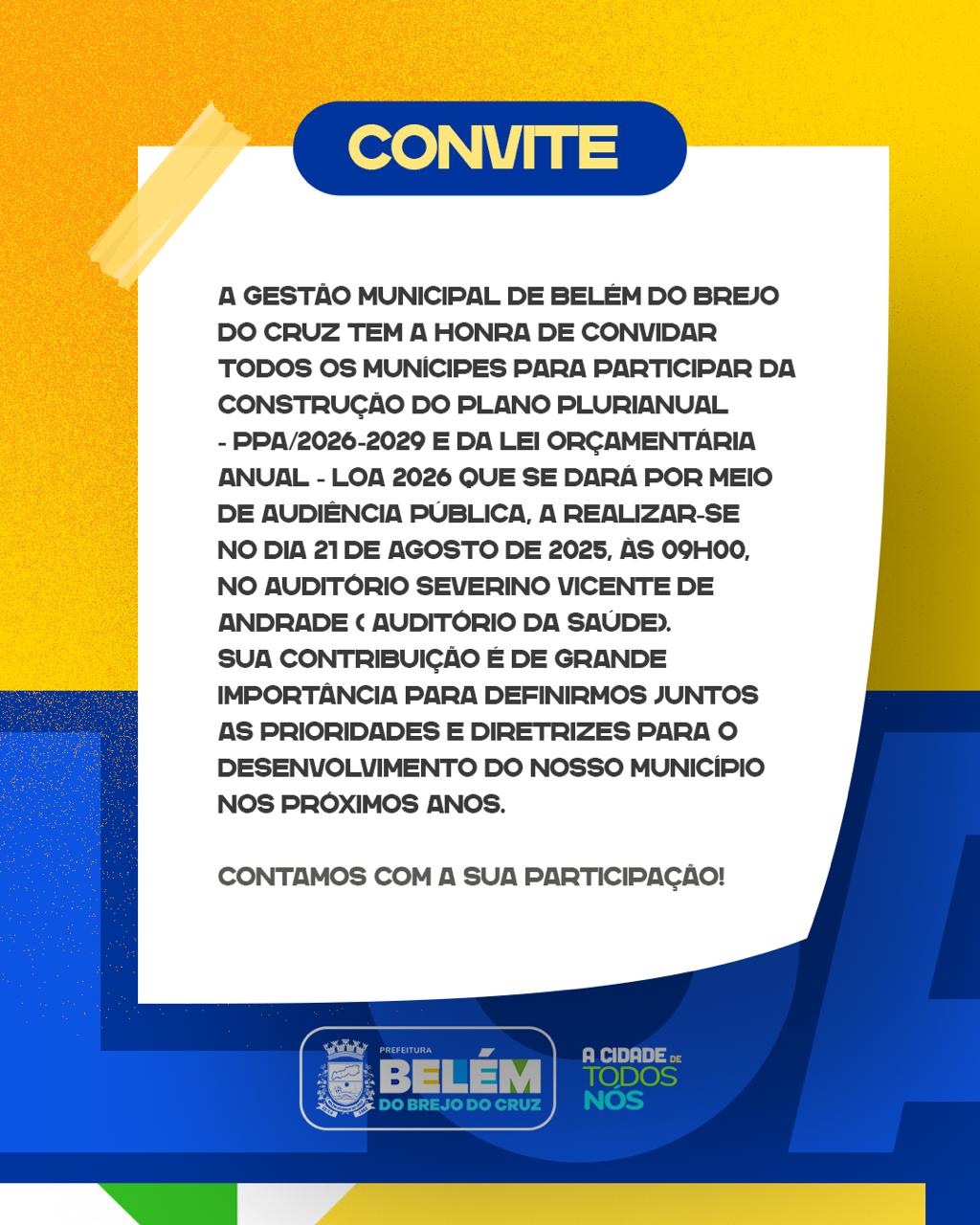 CONVITE

A GESTÃO MUNICIPAL DE BELÉM DO BREJO DO CRUZ TEM A HONRA DE CONVIDAR TODOS OS MUNÍCIPES PARA PARTICIPAR DA CONSTRUÇÃO DO PLANO PLURIANUAL - PPA/2026-2029 E DA LEI ORÇAMENTÁRIA ANUAL - LOA 2026 QUE SE DARÁ POR MEIO DE AUDIÊNCIA PÚBLICA, A REALIZAR-SE NO DIA 21 DE AGOSTO DE 2025, ÀS 09H00, NO AUDITÓRIO SEVERINO VICENTE DE ANDRADE ( AUDITÓRIO DA SAÚDE).
SUA CONTRIBUIÇÃO É DE GRANDE IMPORTÂNCIA PARA DEFINIRMOS JUNTOS AS PRIORIDADES E DIRETRIZES PARA O DESENVOLVIMENTO DO NOSSO MUNICÍPIO NOS PRÓXIMOS ANOS.

CONTAMOS COM A SUA PARTICIPAÇÃO!

PREFEITURA
BELÉM
DO BREJO DO CRUZ

A CIDADE DE
TODOS
NÓS